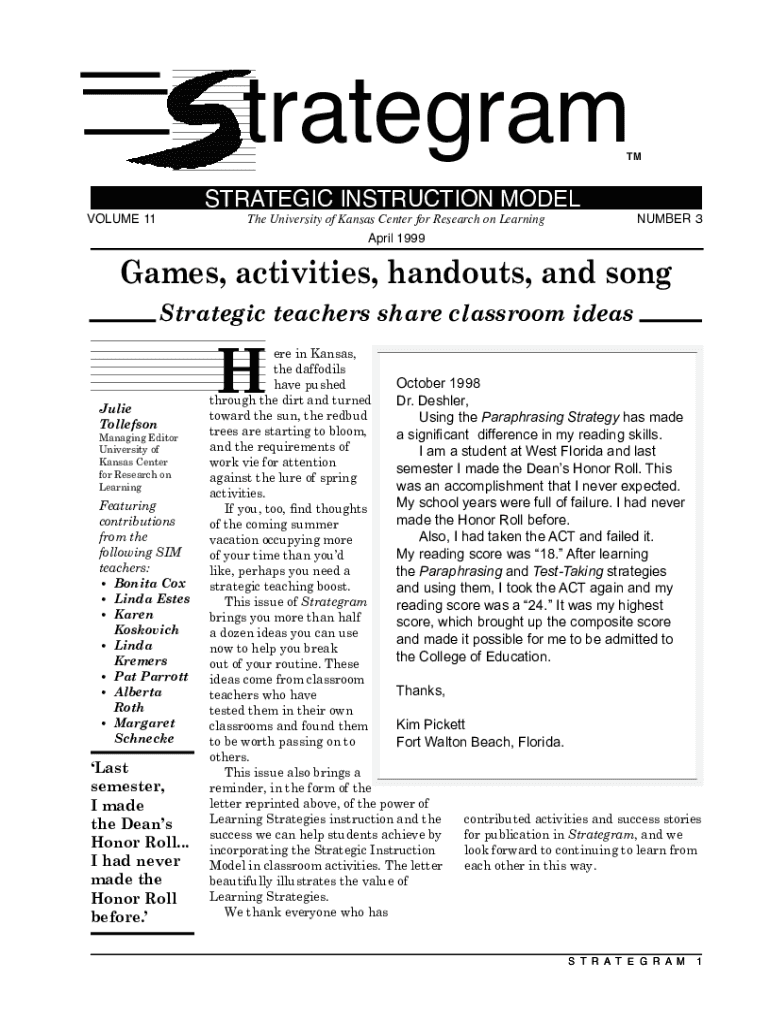 Strategram

TM

STRATEGIC INSTRUCTION MODEL

VOLUME 11

The University of Kansas Center for Research on Learning

NUMBER 3

April 1999

Games, activities, handouts, and song

Strategic teachers share classroom ideas

Julie Tollefson
Managing Editor
University of Kansas Center for Research on Learning

Featuring contributions from the following SIM teachers:
• Bonita Cox
• Linda Estes
• Karen Koskovich
• Linda Kremers
• Pat Parrott
• Alberta Roth
• Margaret Schnecke

'Last semester, I made the Dean's Honor Roll... I had never made the Honor Roll before.'

Here in Kansas, the daffodils have pushed through the dirt and turned toward the sun, the redbud trees are starting to bloom, and the requirements of work vie for attention against the lure of spring activities.

If you, too, find thoughts of the coming summer vacation occupying more of your time than you'd like, perhaps you need a strategic teaching boost.

This issue of Strategram brings you more than half a dozen ideas you can use now to help you break out of your routine. These ideas come from classroom teachers who have tested them in their own classrooms and found them to be worth passing on to others.

This issue also brings a reminder, in the form of the letter reprinted above, of the power of Learning Strategies instruction and the success we can help students achieve by incorporating the Strategic Instruction Model in classroom activities. The letter beautifully illustrates the value of Learning Strategies.

We thank everyone who has contributed activities and success stories for publication in Strategram, and we look forward to continuing to learn from each other in this way.

October 1998
Dr. Deshler,
Using the Paraphrasing Strategy has made a significant difference in my reading skills.
I am a student at West Florida and last semester I made the Dean's Honor Roll. This was an accomplishment that I never expected. My school years were full of failure. I had never made the Honor Roll before.
Also, I had taken the ACT and failed it. My reading score was "18." After learning the Paraphrasing and Test-Taking strategies and using them, I took the ACT again and my reading score was a "24." It was my highest score, which brought up the composite score and made it possible for me to be admitted to the College of Education.

Thanks,

Kim Pickett
Fort Walton Beach, Florida.

STRATEGRAM 1